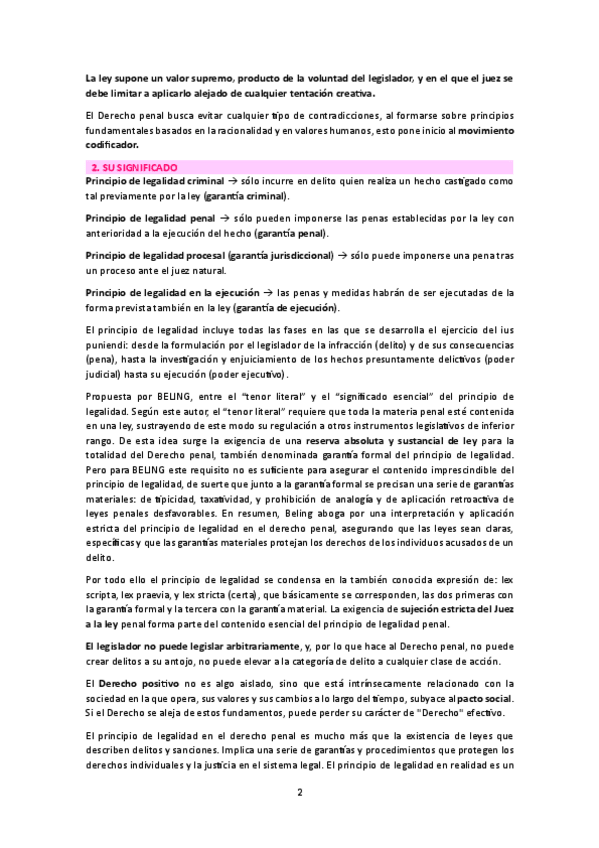 La ley supone un valor supremo, producto de la voluntad del legislador, y en el que el juez se debe limitar a aplicarlo alejado de cualquier tentación creativa.

El Derecho penal busca evitar cualquier tipo de contradicciones, al formarse sobre principios fundamentales basados en la racionalidad y en valores humanos, esto pone inicio al movimiento codificador.

2. SU SIGNIFICADO

Principio de legalidad criminal → sólo incurre en delito quien realiza un hecho castigado como tal previamente por la ley (garantía criminal).

Principio de legalidad penal → sólo pueden imponerse las penas establecidas por la ley con anterioridad a la ejecución del hecho (garantía penal).

Principio de legalidad procesal (garantía jurisdiccional) → sólo puede imponerse una pena tras un proceso ante el juez natural.

Principio de legalidad en la ejecución → las penas y medidas habrán de ser ejecutadas de la forma prevista también en la ley (garantía de ejecución).

El principio de legalidad incluye todas las fases en las que se desarrolla el ejercicio del ius puniendi: desde la formulación por el legislador de la infracción (delito) y de sus consecuencias (pena), hasta la investigación y enjuiciamiento de los hechos presuntamente delictivos (poder judicial) hasta su ejecución (poder ejecutivo).

Propuesta por BELING, entre el "tenor literal" y el "significado esencial" del principio de legalidad. Según este autor, el "tenor literal" requiere que toda la materia penal esté contenida en una ley, sustrayendo de este modo su regulación a otros instrumentos legislativos de inferior rango. De esta idea surge la exigencia de una reserva absoluta y sustancial de ley para la totalidad del Derecho penal, también denominada garantía formal del principio de legalidad. Pero para BELING este requisito no es suficiente para asegurar el contenido imprescindible del principio de legalidad, de suerte que junto a la garantía formal se precisan una serie de garantías materiales: de tipicidad, taxatividad, y prohibición de analogía y de aplicación retroactiva de leyes penales desfavorables. En resumen, Beling aboga por una interpretación y aplicación estricta del principio de legalidad en el derecho penal, asegurando que las leyes sean claras, específicas y que las garantías materiales protejan los derechos de los individuos acusados de un delito.

Por todo ello el principio de legalidad se condensa en la también conocida expresión de: lex scripta, lex praevia, y lex stricta (certa), que básicamente se corresponden, las dos primeras con la garantía formal y la tercera con la garantía material. La exigencia de sujeción estricta del Juez a la ley penal forma parte del contenido esencial del principio de legalidad penal.

El legislador no puede legislar arbitrariamente, y, por lo que hace al Derecho penal, no puede crear delitos a su antojo, no puede elevar a la categoría de delito a cualquier clase de acción.

El Derecho positivo no es algo aislado, sino que está intrínsecamente relacionado con la sociedad en la que opera, sus valores y sus cambios a lo largo del tiempo, subyace al pacto social. Si el Derecho se aleja de estos fundamentos, puede perder su carácter de "Derecho" efectivo.

El principio de legalidad en el derecho penal es mucho más que la existencia de leyes que describen delitos y sanciones. Implica una serie de garantías y procedimientos que protegen los derechos individuales y la justicia en el sistema legal. El principio de legalidad en realidad es un

2